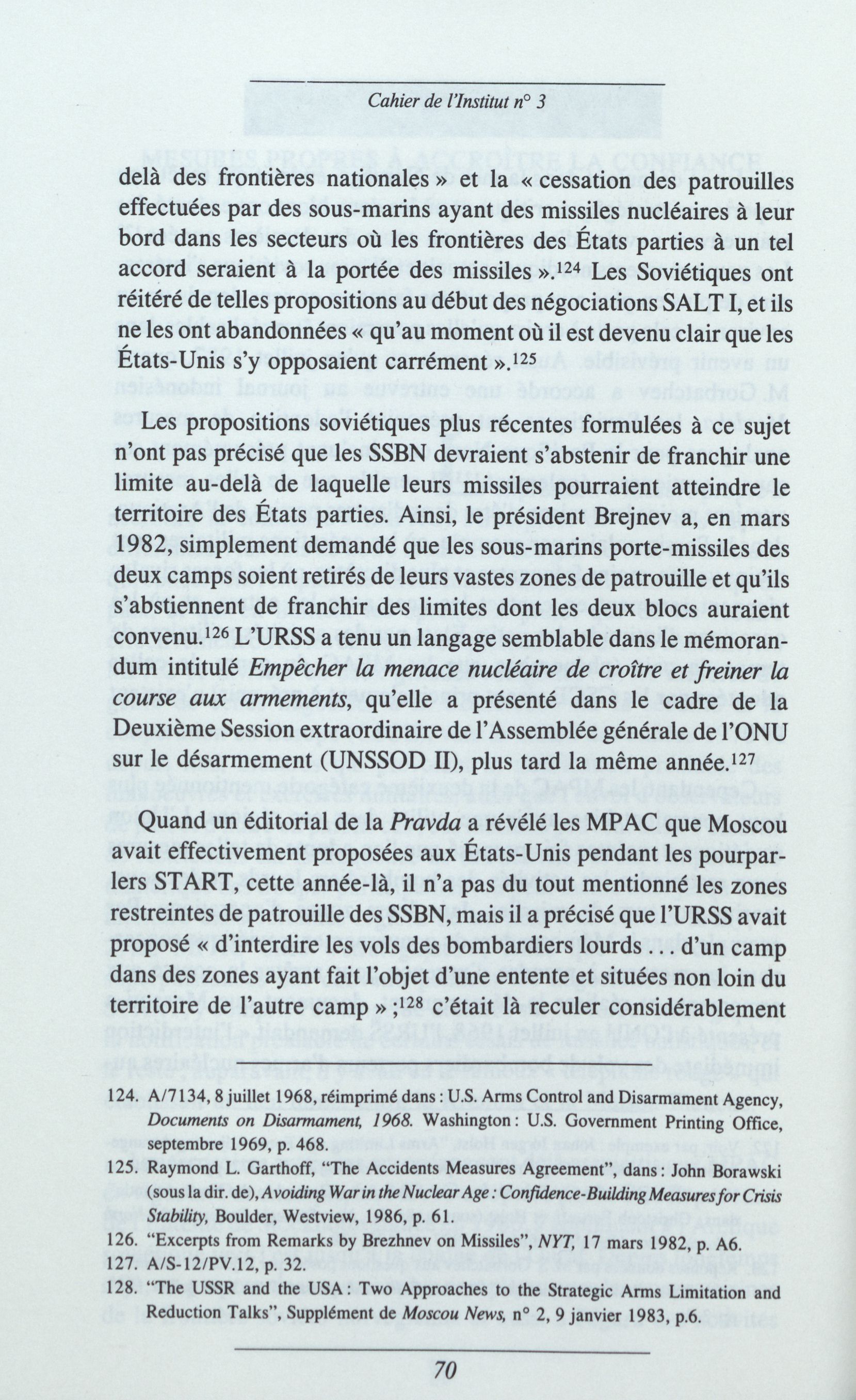 Cahier de l'Institut n° 3

delà des frontières nationales » et la « cessation des patrouilles effectuées par des sous-marins ayant des missiles nucléaires à leur bord dans les secteurs où les frontières des États parties à un tel accord seraient à la portée des missiles ».$^{124}$ Les Soviétiques ont réitéré de telles propositions au début des négociations SALT I, et ils ne les ont abandonnées « qu'au moment où il est devenu clair que les États-Unis s'y opposaient carrément ».$^{125}$

Les propositions soviétiques plus récentes formulées à ce sujet n'ont pas précisé que les SSBN devraient s'abstenir de franchir une limite au-delà de laquelle leurs missiles pourraient atteindre le territoire des États parties. Ainsi, le président Brejnev a, en mars 1982, simplement demandé que les sous-marins porte-missiles des deux camps soient retirés de leurs vastes zones de patrouille et qu'ils s'abstiennent de franchir des limites dont les deux blocs auraient convenu.$^{126}$ L'URSS a tenu un langage semblable dans le mémorandum intitulé Empêcher la menace nucléaire de croître et freiner la course aux armements, qu'elle a présenté dans le cadre de la Deuxième Session extraordinaire de l'Assemblée générale de l'ONU sur le désarmement (UNSSOD II), plus tard la même année.$^{127}$

Quand un éditorial de la Pravda a révélé les MPAC que Moscou avait effectivement proposées aux États-Unis pendant les pourparlers START, cette année-là, il n'a pas du tout mentionné les zones restreintes de patrouille des SSBN, mais il a précisé que l'URSS avait proposé « d'interdire les vols des bombardiers lourds . . . d'un camp dans des zones ayant fait l'objet d'une entente et situées non loin du territoire de l'autre camp » ;$^{128}$ c'était là reculer considérablement

124. A/7134, 8 juillet 1968, réimprimé dans : U.S. Arms Control and Disarmament Agency, Documents on Disarmament, 1968. Washington : U.S. Government Printing Office, septembre 1969, p. 468.
125. Raymond L. Garthoff, "The Accidents Measures Agreement", dans : John Borawski (sous la dir. de), Avoiding War in the Nuclear Age : Confidence-Building Measures for Crisis Stability, Boulder, Westview, 1986, p. 61.
126. "Excerpts from Remarks by Brezhnev on Missiles", NYT, 17 mars 1982, p. A6.
127. A/S-12/PV.12, p. 32.
128. "The USSR and the USA : Two Approaches to the Strategic Arms Limitation and Reduction Talks", Supplément de Moscou News, n° 2, 9 janvier 1983, p.6.

70